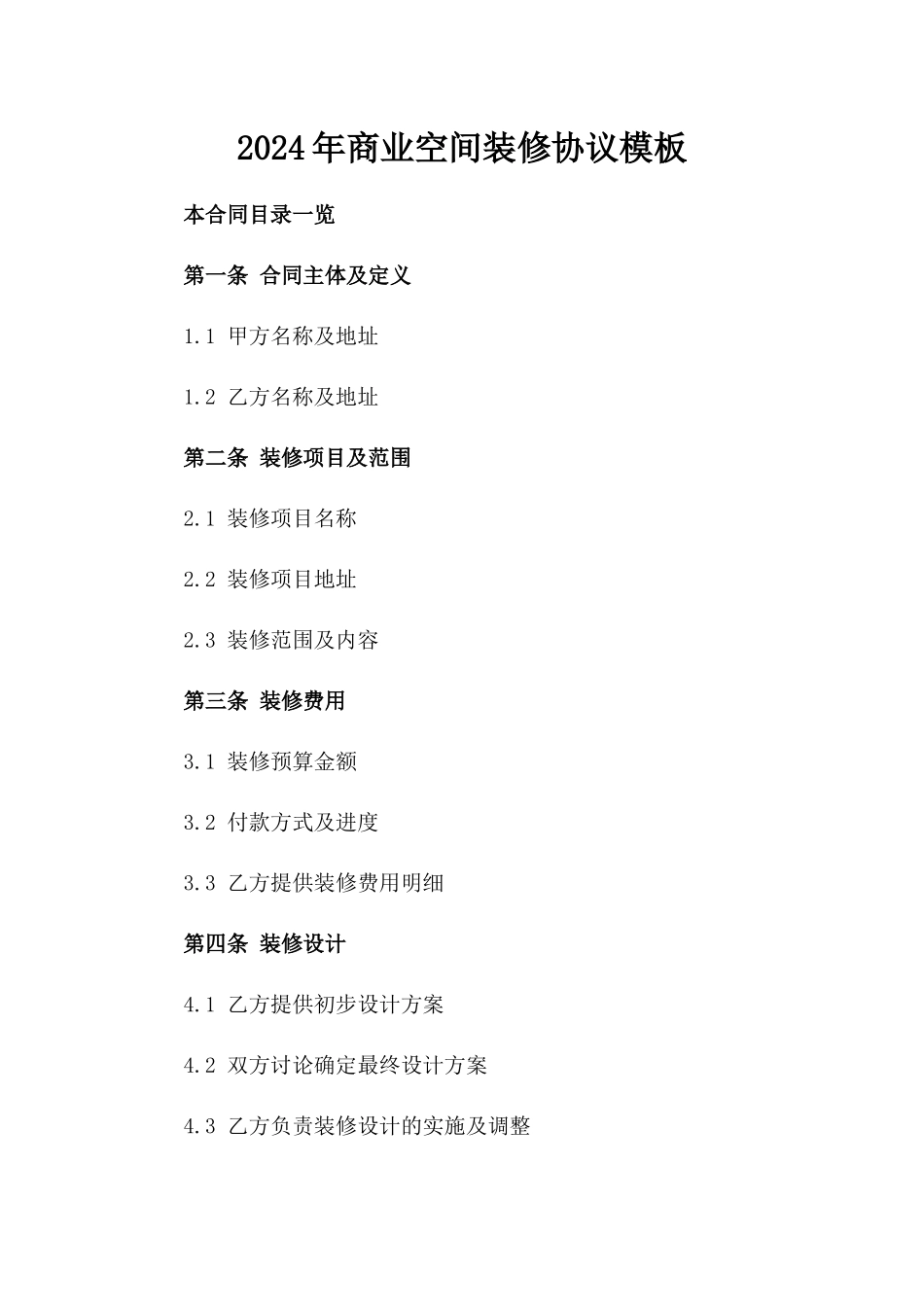 2024年商业空间装修协议模板

本合同目录一览

第一条 合同主体及定义

1.1 甲方名称及地址

1.2 乙方名称及地址

第二条 装修项目及范围

2.1 装修项目名称

2.2 装修项目地址

2.3 装修范围及内容

第三条 装修费用

3.1 装修预算金额

3.2 付款方式及进度

3.3 乙方提供装修费用明细

第四条 装修设计

4.1 乙方提供初步设计方案

4.2 双方讨论确定最终设计方案

4.3 乙方负责装修设计的实施及调整